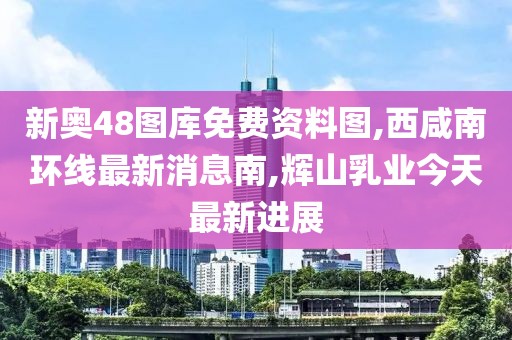 新奥48图库免费资料图,西咸南环线最新消息南,辉山乳业今天最新进展